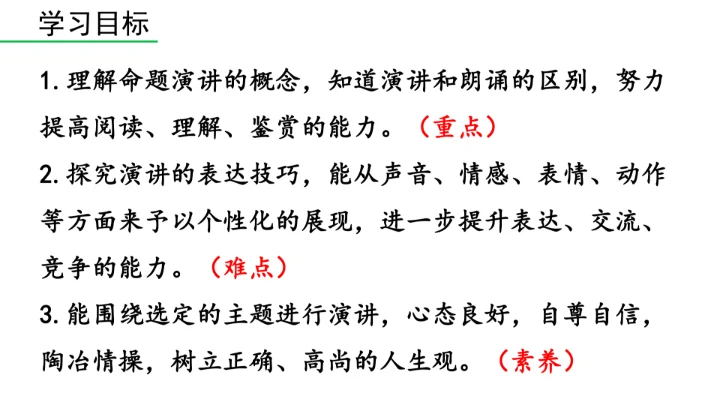 学习目标

1.理解命题演讲的概念，知道演讲和朗诵的区别，努力提高阅读、理解、鉴赏的能力。（重点）

2.探究演讲的表达技巧，能从声音、情感、表情、动作等方面来予以个性化的展现，进一步提升表达、交流、竞争的能力。（难点）

3.能围绕选定的主题进行演讲，心态良好，自尊自信，陶冶情操，树立正确、高尚的人生观。（素养）